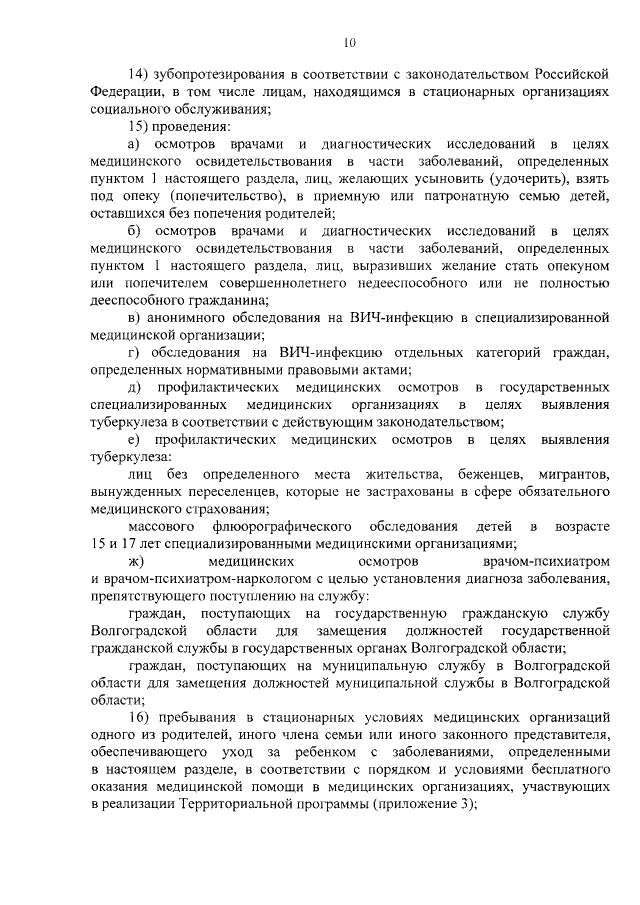 10

14) зубопротезирования в соответствии с законодательством Российской Федерации, в том числе лицам, находящимся в стационарных организациях социального обслуживания;

15) проведения:

а) осмотров врачами и диагностических исследований в целях медицинского освидетельствования в части заболеваний, определенных пунктом 1 настоящего раздела, лиц, желающих усыновить (удочерить), взять под опеку (попечительство), в приемную или патронатную семью детей, оставшихся без попечения родителей;

б) осмотров врачами и диагностических исследований в целях медицинского освидетельствования в части заболеваний, определенных пунктом 1 настоящего раздела, лиц, выразивших желание стать опекуном или попечителем совершеннолетнего недееспособного или не полностью дееспособного гражданина;

в) анонимного обследования на ВИЧ-инфекцию в специализированной медицинской организации;

г) обследования на ВИЧ-инфекцию отдельных категорий граждан, определенных нормативными правовыми актами;

д) профилактических медицинских осмотров в государственных специализированных медицинских организациях в целях выявления туберкулеза в соответствии с действующим законодательством;

е) профилактических медицинских осмотров в целях выявления туберкулеза:

лиц без определенного места жительства, беженцев, мигрантов, вынужденных переселенцев, которые не застрахованы в сфере обязательного медицинского страхования;

массового флюорографического обследования детей в возрасте 15 и 17 лет специализированными медицинскими организациями;

ж) медицинских осмотров врачом-психиатром и врачом-психиатром-наркологом с целью установления диагноза заболевания, препятствующего поступлению на службу:

граждан, поступающих на государственную гражданскую службу Волгоградской области для замещения должностей государственной гражданской службы в государственных органах Волгоградской области;

граждан, поступающих на муниципальную службу в Волгоградской области для замещения должностей муниципальной службы в Волгоградской области;

16) пребывания в стационарных условиях медицинских организаций одного из родителей, иного члена семьи или иного законного представителя, обеспечивающего уход за ребенком с заболеваниями, определенными в настоящем разделе, в соответствии с порядком и условиями бесплатного оказания медицинской помощи в медицинских организациях, участвующих в реализации Территориальной программы (приложение 3);